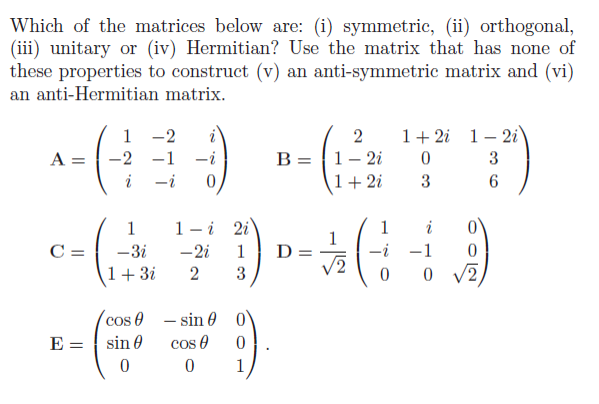 Which of the matrices below are: (i) symmetric, (ii) orthogonal, (iii) unitary or (iv) Hermitian? Use the matrix that has none of these properties to construct (v) an anti-symmetric matrix and (vi) an anti-Hermitian matrix.

$\mathbf{A} = \begin{pmatrix} 1 & -2 & i \\ -2 & -1 & -i \\ i & -i & 0 \end{pmatrix}$ $\mathbf{B} = \begin{pmatrix} 2 & 1+2i & 1-2i \\ 1-2i & 0 & 3 \\ 1+2i & 3 & 6 \end{pmatrix}$

$\mathbf{C} = \begin{pmatrix} 1 & 1-i & 2i \\ -3i & -2i & 1 \\ 1+3i & 2 & 3 \end{pmatrix}$ $\mathbf{D} = \frac{1}{\sqrt{2}} \begin{pmatrix} 1 & i & 0 \\ -i & -1 & 0 \\ 0 & 0 & \sqrt{2} \end{pmatrix}$

$\mathbf{E} = \begin{pmatrix} \cos\theta & -\sin\theta & 0 \\ \sin\theta & \cos\theta & 0 \\ 0 & 0 & 1 \end{pmatrix}.$